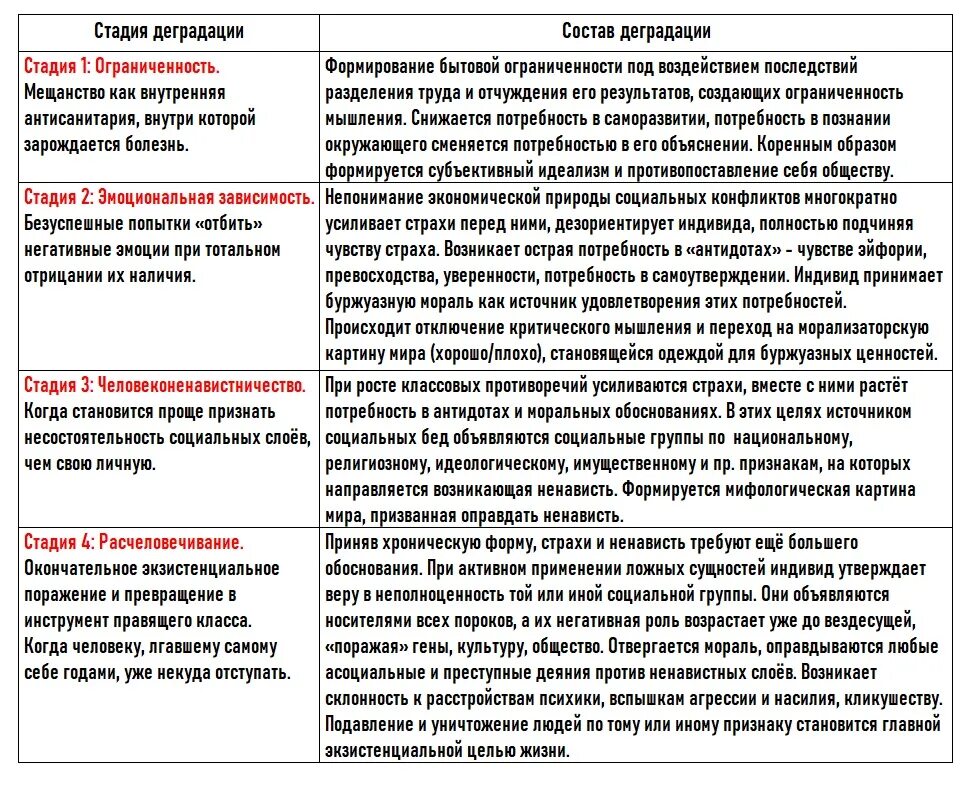 | Стадия деградации | Состав деградации |
|---|---|
| Стадия 1: Ограниченность. Мещанство как внутренняя антисанитария, внутри которой зарождается болезнь. | Формирование бытовой ограниченности под воздействием последствий разделения труда и отчуждения его результатов, создающих ограниченность мышления. Снижается потребность в саморазвитии, потребность в познании окружающего сменяется потребностью в его объяснении. Коренным образом формируется субъективный идеализм и противопоставление себя обществу. |
| Стадия 2: Эмоциональная зависимость. Безуспешные попытки «отбить» негативные эмоции при тотальном отрицании их наличия. | Непонимание экономической природы социальных конфликтов многократно усиливает страхи перед ними, дезориентирует индивида, полностью подчиняя чувству страха. Возникает острая потребность в «антидотах» - чувстве эйфории, превосходства, уверенности, потребность в самоутверждении. Индивид принимает буржуазную мораль как источник удовлетворения этих потребностей. Происходит отключение критического мышления и переход на морализаторскую картину мира (хорошо/плохо), становящейся одеждой для буржуазных ценностей. |
| Стадия 3: Человеконенавистничество. Когда становится проще признать несостоятельность социальных слоёв, чем свою личную. | При росте классовых противоречий усиливаются страхи, вместе с ними растёт потребность в антидотах и моральных обоснованиях. В этих целях источником социальных бед объявляются социальные группы по национальному, религиозному, идеологическому, имущественному и пр. признакам, на которых направляется возникающая ненависть. Формируется мифологическая картина мира, призванная оправдать ненависть. |
| Стадия 4: Расчеловечивание. Окончательное экзистенциальное поражение и превращение в инструмент правящего класса. Когда человеку, лгавшему самому себе годами, уже некуда отступать. | Приняв хроническую форму, страхи и ненависть требуют ещё большего обоснования. При активном применении ложных сущностей индивид утверждает веру в неполноценность той или иной социальной группы. Они объявляются носителями всех пороков, а их негативная роль возрастает уже до вездесущей, «поражая» гены, культуру, общество. Отвергается мораль, оправдываются любые асоциальные и преступные деяния против ненавистных слоёв. Возникает склонность к расстройствам психики, вспышкам агрессии и насилия, кликушеству. Подавление и уничтожение людей по тому или иному признаку становится главной экзистенциальной целью жизни. |